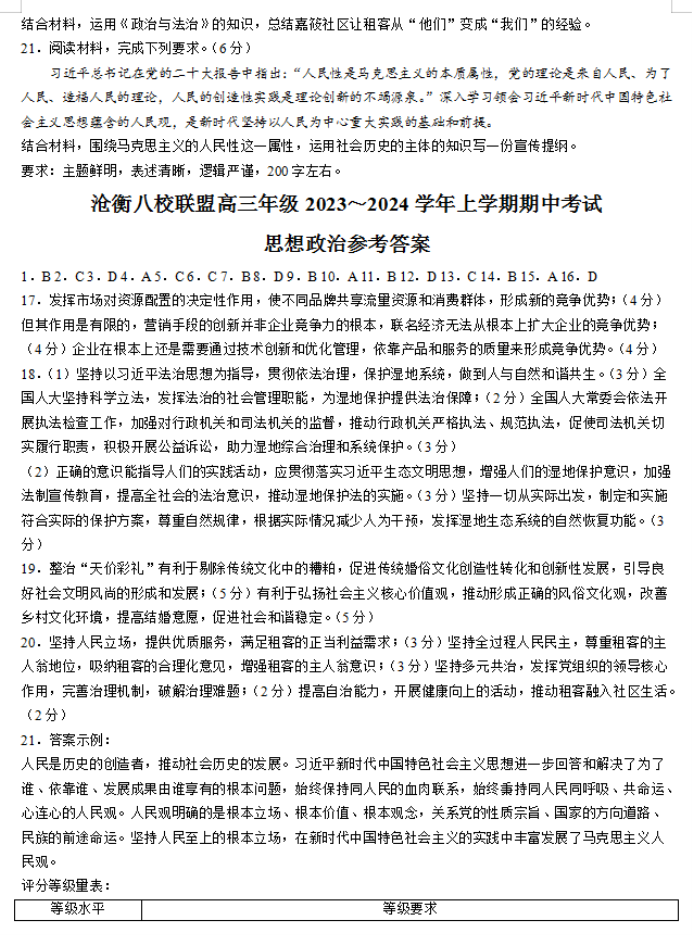 结合材料，运用《政治与法治》的知识，总结嘉筱社区让租客从“他们”变成“我们”的经验。

21．阅读材料，完成下列要求。（6分）

习近平总书记在党的二十大报告中指出：“人民性是马克思主义的本质属性，党的理论是来自人民、为了人民、造福人民的理论，人民的创造性实践是理论创新的不竭源泉。”深入学习领会习近平新时代中国特色社会主义思想蕴含的人民观，是新时代坚持以人民为中心重大实践的基础和前提。

结合材料，围绕马克思主义的人民性这一属性，运用社会历史的主体的知识写一份宣传提纲。

要求：主题鲜明，表述清晰，逻辑严谨，200字左右。

沧衡八校联盟高三年级 2023～2024 学年上学期期中考试

思想政治参考答案

1．B 2．C 3．D 4．A 5．C 6．C 7．B 8．D 9．B 10．A 11．B 12．D 13．C 14．B 15．A 16．D

17．发挥市场对资源配置的决定性作用，使不同品牌共享流量资源和消费群体，形成新的竞争优势；（4分）但其作用是有限的，营销手段的创新并非企业竞争力的根本，联名经济无法从根本上扩大企业的竞争优势；（4分）企业在根本上还是需要通过技术创新和优化管理，依靠产品和服务的质量来形成竞争优势。（4分）

18．（1）坚持以习近平法治思想为指导，贯彻依法治理，保护湿地系统，做到人与自然和谐共生。（3分）全国人大坚持科学立法，发挥法治的社会管理职能，为湿地保护提供法治保障；（2分）全国人大常委会依法开展执法检查工作，加强对行政机关和司法机关的监督，推动行政机关严格执法、规范执法，促使司法机关切实履行职责，积极开展公益诉讼，助力湿地综合治理和系统保护。（3分）

（2）正确的意识能指导人们的实践活动，应贯彻落实习近平生态文明思想，增强人们的湿地保护意识，加强法制宣传教育，提高全社会的法治意识，推动湿地保护法的实施。（3分）坚持一切从实际出发，制定和实施符合实际的保护方案，尊重自然规律，根据实际情况减少人为干预，发挥湿地生态系统的自然恢复功能。（3分）

19．整治“天价彩礼”有利于剔除传统文化中的糟粕，促进传统婚俗文化创造性转化和创新性发展，引导良好社会文明风尚的形成和发展；（5分）有利于弘扬社会主义核心价值观，推动形成正确的风俗文化观，改善乡村文化环境，提高结婚意愿，促进社会和谐稳定。（5分）

20．坚持人民立场，提供优质服务，满足租客的正当利益需求；（3分）坚持全过程人民民主，尊重租客的主人翁地位，吸纳租客的合理化意见，增强租客的主人翁意识；（3分）坚持多元共治，发挥党组织的领导核心作用，完善治理机制，破解治理难题；（2分）提高自治能力，开展健康向上的活动，推动租客融入社区生活。（2分）

21．答案示例：

人民是历史的创造者，推动社会历史的发展。习近平新时代中国特色社会主义思想进一步回答和解决了为了谁、依靠谁、发展成果由谁享有的根本问题，始终保持同人民的血肉联系，始终秉持同人民同呼吸、共命运、心连心的人民观。人民观明确的是根本立场、根本价值、根本观念，关系党的性质宗旨、国家的方向道路、民族的前途命运。坚持人民至上的根本立场，在新时代中国特色社会主义的实践中丰富发展了马克思主义人民观。

评分等级量表：

| 等级水平 | 等级要求 |
|---|---|